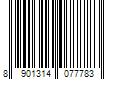 8 901314 077783